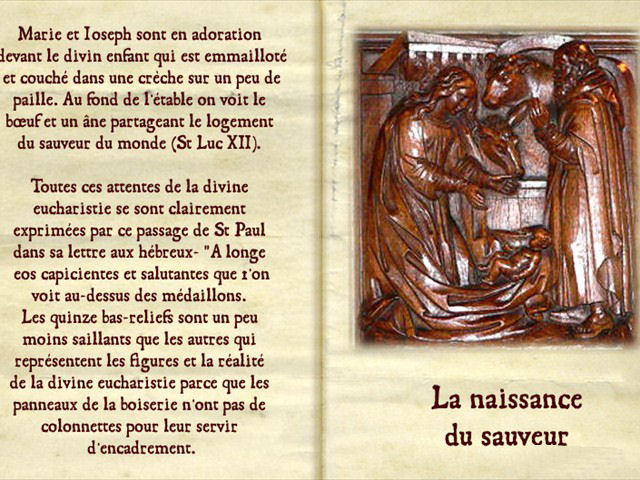 Marie et Ioseph sont en adoration devant le divin enfant qui est emmailloté et couché dans une crèche sur un peu de paille. Au fond de l'étable on voit le bœuf et un âne partageant le logement du sauveur du monde (St Luc XII).

Toutes ces attentes de la divine eucharistie se sont clairement exprimées par ce passage de St Paul dans sa lettre aux hébreux- "A longe eos capicientes et salutantes que l'on voit au-dessus des médaillons.
Les quinze bas-reliefs sont un peu moins saillants que les autres qui représentent les figures et la réalité de la divine eucharistie parce que les panneaux de la boiserie n'ont pas de colonnettes pour leur servir d'encadrement.

La naissance du sauveur